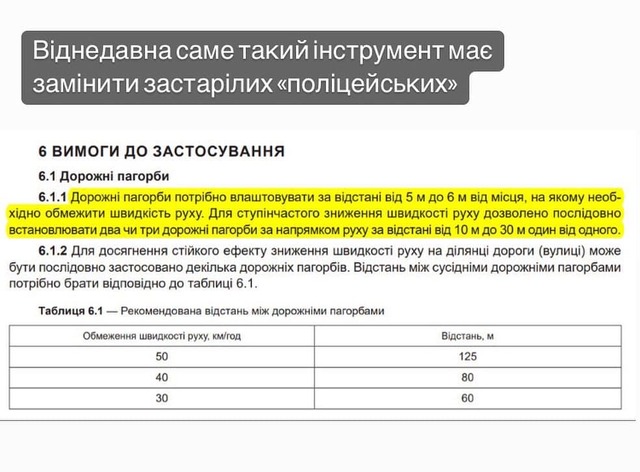 Віднедавна саме такий інструмент має замінити застарілих «поліцейських»

6 ВИМОГИ ДО ЗАСТОСУВАННЯ

6.1 Дорожні пагорби

6.1.1 Дорожні пагорби потрібно влаштовувати за відстані від 5 м до 6 м від місця, на якому необхідно обмежити швидкість руху. Для ступінчастого зниження швидкості руху дозволено послідовно встановлювати два чи три дорожні пагорби за напрямком руху за відстані від 10 м до 30 м один від одного.

6.1.2 Для досягнення стійкого ефекту зниження швидкості руху на ділянці дороги (вулиці) може бути послідовно застосовано декілька дорожніх пагорбів. Відстань між сусідніми дорожніми пагорбами потрібно брати відповідно до таблиці 6.1.

Таблиця 6.1 — Рекомендована відстань між дорожніми пагорбами

| Обмеження швидкості руху, км/год | Відстань, м |
|---|---|
| 50 | 125 |
| 40 | 80 |
| 30 | 60 |